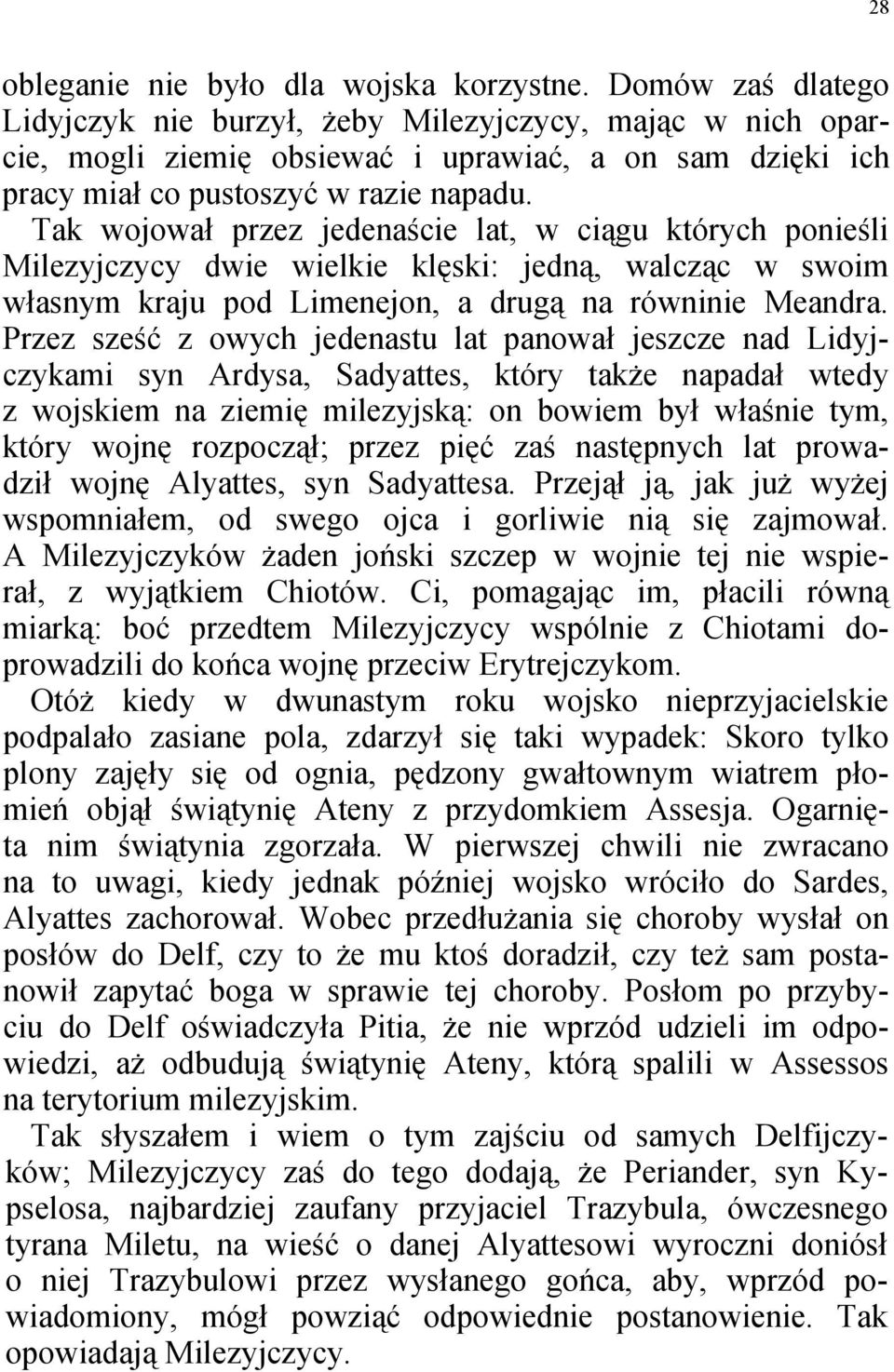 28

obleganie nie było dla wojska korzystne. Domów zaś dlatego Lidyjczyk nie burzył, żeby Milezyjczycy, mając w nich oparcie, mogli ziemię obsiewać i uprawiać, a on sam dzięki ich pracy miał co pustoszyć w razie napadu.

Tak wojował przez jedenaście lat, w ciągu których ponieśli Milezyjczycy dwie wielkie klęski: jedną, walcząc w swoim własnym kraju pod Limenejon, a drugą na równinie Meandra. Przez sześć z owych jedenastu lat panował jeszcze nad Lidyjczykami syn Ardysa, Sadyattes, który także napadał wtedy z wojskiem na ziemię milezyjską: on bowiem był właśnie tym, który wojnę rozpoczął; przez pięć zaś następnych lat prowadził wojnę Alyattes, syn Sadyattesa. Przejął ją, jak już wyżej wspomniałem, od swego ojca i gorliwie nią się zajmował. A Milezyjczyków żaden joński szczep w wojnie tej nie wspierał, z wyjątkiem Chiotów. Ci, pomagając im, płacili równą miarką: boć przedtem Milezyjczycy wspólnie z Chiotami doprowadzili do końca wojnę przeciw Erytrejczykom.

Otóż kiedy w dwunastym roku wojsko nieprzyjacielskie podpalało zasiane pola, zdarzył się taki wypadek: Skoro tylko plony zajęły się od ognia, pędzony gwałtownym wiatrem płomień objął świątynię Ateny z przydomkiem Assesja. Ogarnięta nim świątynia zgorzała. W pierwszej chwili nie zwracano na to uwagi, kiedy jednak później wojsko wróciło do Sardes, Alyattes zachorował. Wobec przedłużania się choroby wysłał on posłów do Delf, czy to że mu ktoś doradził, czy też sam postanowił zapytać boga w sprawie tej choroby. Posłom po przybyciu do Delf oświadczyła Pitia, że nie wprzód udzieli im odpowiedzi, aż odbudują świątynię Ateny, którą spalili w Assessos na terytorium milezyjskim.

Tak słyszałem i wiem o tym zajściu od samych Delfijczyków; Milezyjczycy zaś do tego dodają, że Periander, syn Kypselosa, najbardziej zaufany przyjaciel Trazybula, ówczesnego tyrana Miletu, na wieść o danej Alyattesowi wyroczni doniósł o niej Trazybulowi przez wysłanego gońca, aby, wprzód powiadomiony, mógł powziąć odpowiednie postanowienie. Tak opowiadają Milezyjczycy.